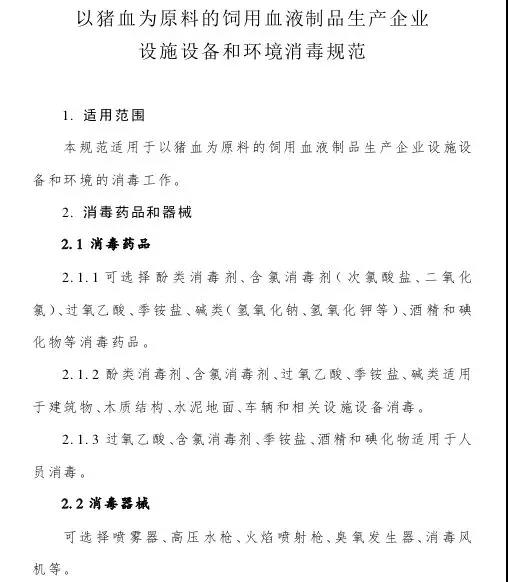 以猪血为原料的饲用血液制品生产企业
设施设备和环境消毒规范

1. 适用范围

本规范适用于以猪血为原料的饲用血液制品生产企业设施设备和环境的消毒工作。

2. 消毒药品和器械

2.1 消毒药品

2.1.1 可选择酚类消毒剂、含氯消毒剂（次氯酸盐、二氧化氯）、过氧乙酸、季铵盐、碱类（氢氧化钠、氢氧化钾等）、酒精和碘化物等消毒药品。

2.1.2 酚类消毒剂、含氯消毒剂、过氧乙酸、季铵盐、碱类适用于建筑物、木质结构、水泥地面、车辆和相关设施设备消毒。

2.1.3 过氧乙酸、含氯消毒剂、季铵盐、酒精和碘化物适用于人员消毒。

2.2 消毒器械

可选择喷雾器、高压水枪、火焰喷射枪、臭氧发生器、消毒风机等。